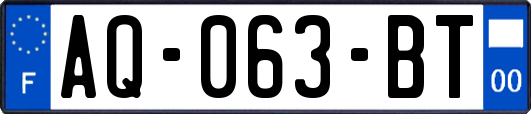 F
AQ-063-BT
00